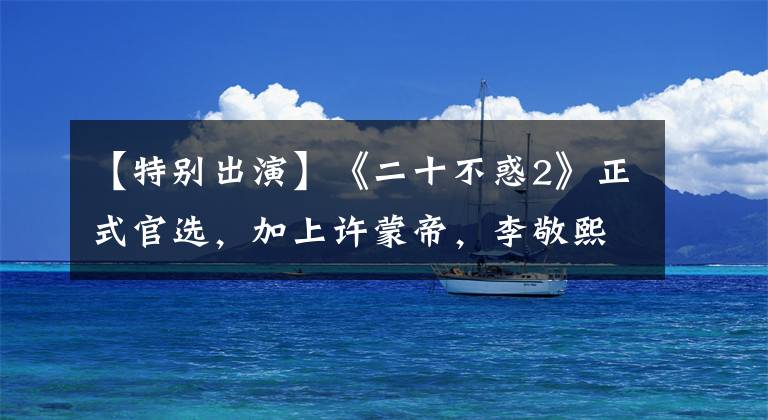 【特别出演】《二十不惑2》正式官选，加上许蒙帝，李敬熙